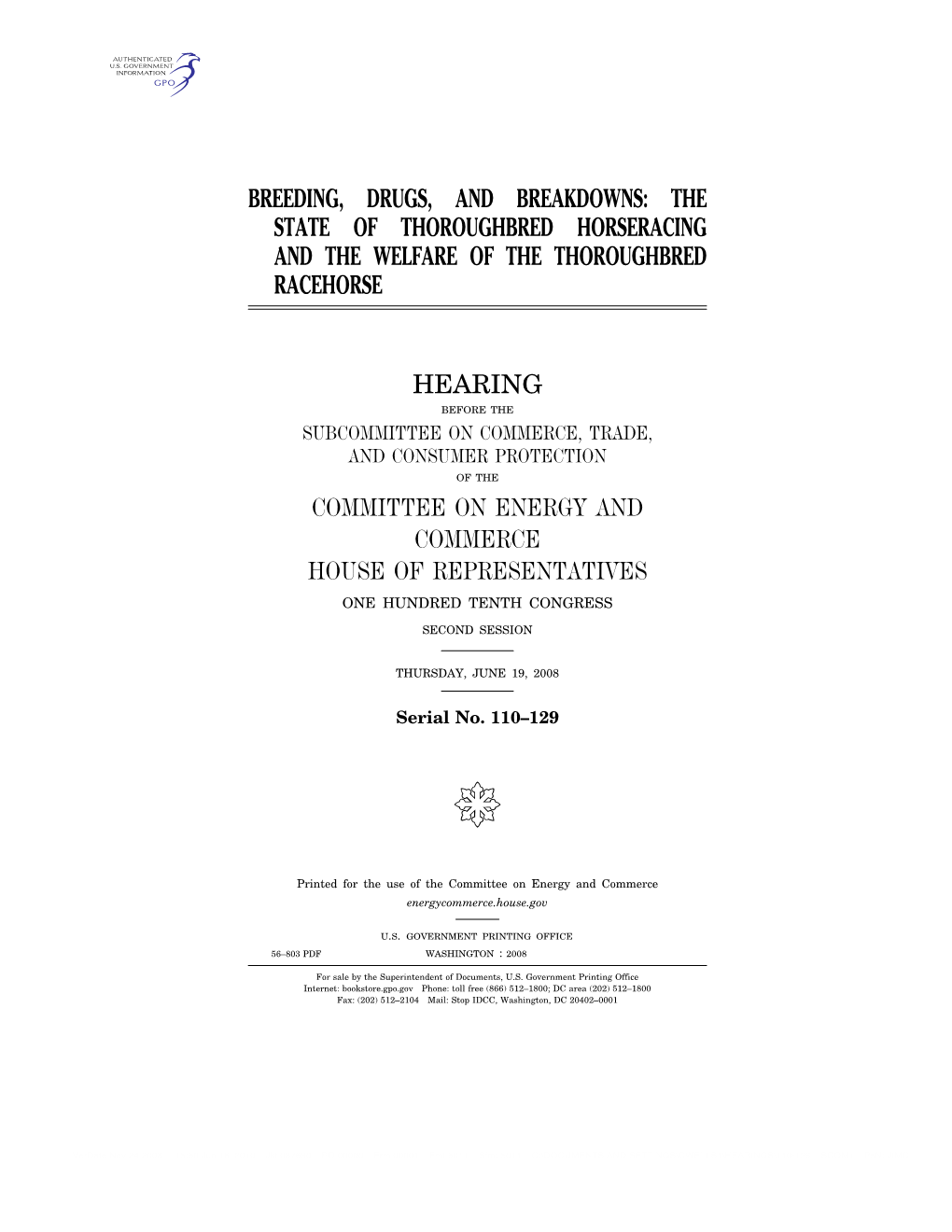 AUTHENTICATED
U.S. GOVERNMENT
INFORMATION
GPO

BREEDING, DRUGS, AND BREAKDOWNS: THE STATE OF THOROUGHBRED HORSERACING AND THE WELFARE OF THE THOROUGHBRED RACEHORSE

HEARING

BEFORE THE

SUBCOMMITTEE ON COMMERCE, TRADE, AND CONSUMER PROTECTION

OF THE

COMMITTEE ON ENERGY AND COMMERCE
HOUSE OF REPRESENTATIVES

ONE HUNDRED TENTH CONGRESS

SECOND SESSION

THURSDAY, JUNE 19, 2008

Serial No. 110–129

Printed for the use of the Committee on Energy and Commerce
energycommerce.house.gov

U.S. GOVERNMENT PRINTING OFFICE
56–803 PDF WASHINGTON : 2008

For sale by the Superintendent of Documents, U.S. Government Printing Office
Internet: bookstore.gpo.gov Phone: toll free (866) 512–1800; DC area (202) 512–1800
Fax: (202) 512–2104 Mail: Stop IDCC, Washington, DC 20402–0001